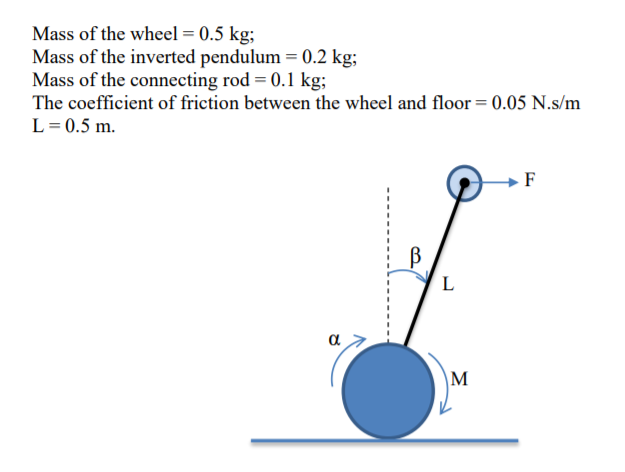 Mass of the wheel = 0.5 kg;
Mass of the inverted pendulum = 0.2 kg;
Mass of the connecting rod = 0.1 kg;
The coefficient of friction between the wheel and floor = 0.05 N.s/m
L = 0.5 m.

F

β

L

α

M